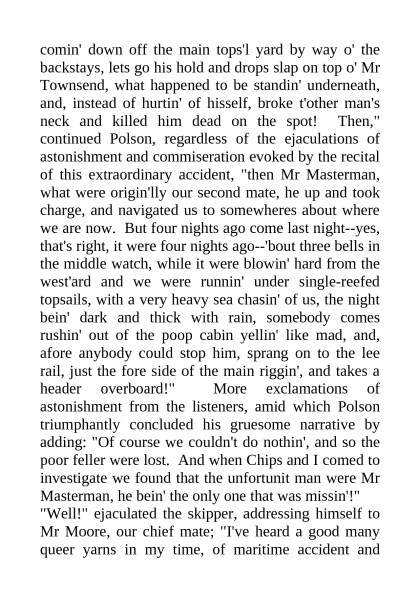 comin' down off the main tops'l yard by way o' the backstays, lets go his hold and drops slap on top o' Mr Townsend, what happened to be standin' underneath, and, instead of hurtin' of hisself, broke t'other man's neck and killed him dead on the spot! Then," continued Polson, regardless of the ejaculations of astonishment and commiseration evoked by the recital of this extraordinary accident, "then Mr Masterman, what were origin'lly our second mate, he up and took charge, and navigated us to somewheres about where we are now. But four nights ago come last night--yes, that's right, it were four nights ago--'bout three bells in the middle watch, while it were blowin' hard from the west'ard and we were runnin' under single-reefed topsails, with a very heavy sea chasin' of us, the night bein' dark and thick with rain, somebody comes rushin' out of the poop cabin yellin' like mad, and, afore anybody could stop him, sprang on to the lee rail, just the fore side of the main riggin', and takes a header overboard!" More exclamations of astonishment from the listeners, amid which Polson triumphantly concluded his gruesome narrative by adding: "Of course we couldn't do nothin', and so the poor feller were lost. And when Chips and I comed to investigate we found that the unfortunit man were Mr Masterman, he bein' the only one that was missin'!"

"Well!" ejaculated the skipper, addressing himself to Mr Moore, our chief mate; "I've heard a good many queer yarns in my time, of maritime accident and